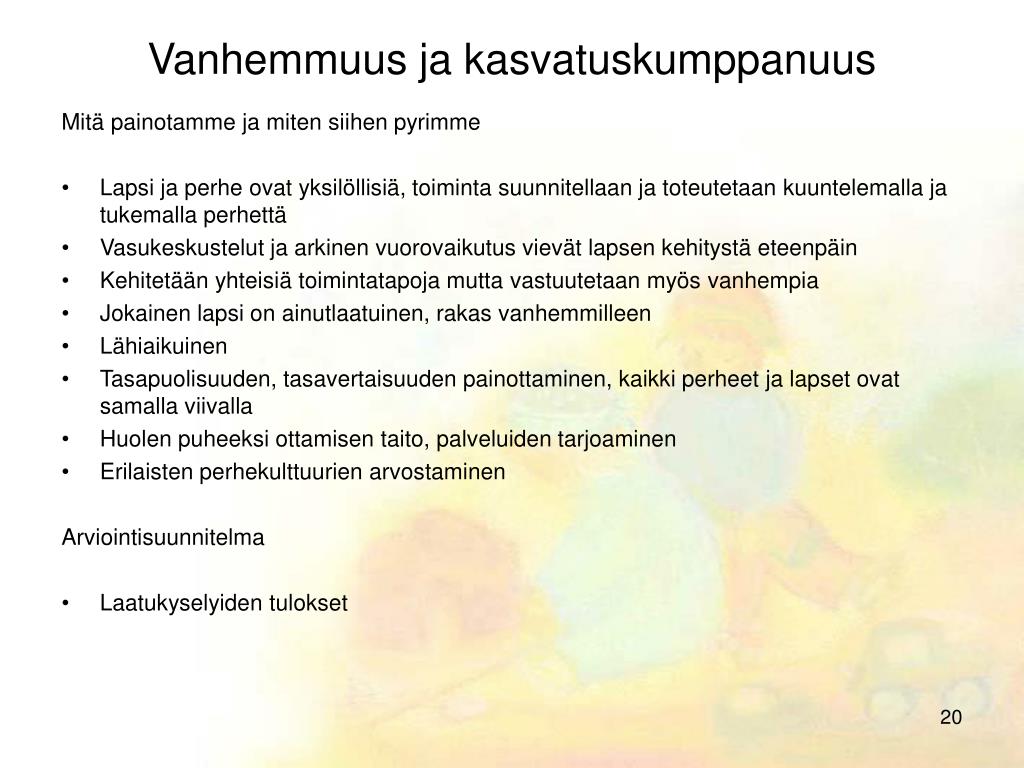 Vanhemmuus ja kasvatuskumppanuus

Mitä painotamme ja miten siihen pyrimme

• Lapsi ja perhe ovat yksilöllisiä, toiminta suunnitellaan ja toteutetaan kuuntelemalla ja tukemalla perhettä
• Vasukeskustelut ja arkinen vuorovaikutus vievät lapsen kehitystä eteenpäin
• Kehitetään yhteisiä toimintatapoja mutta vastuutetaan myös vanhempia
• Jokainen lapsi on ainutlaatuinen, rakas vanhemmilleen
• Lähiaikuinen
• Tasapuolisuuden, tasavertaisuuden painottaminen, kaikki perheet ja lapset ovat samalla viivalla
• Huolen puheeksi ottamisen taito, palveluiden tarjoaminen
• Erilaisten perhekulttuurien arvostaminen

Arviointisuunnitelma

• Laatukyselyiden tulokset

20